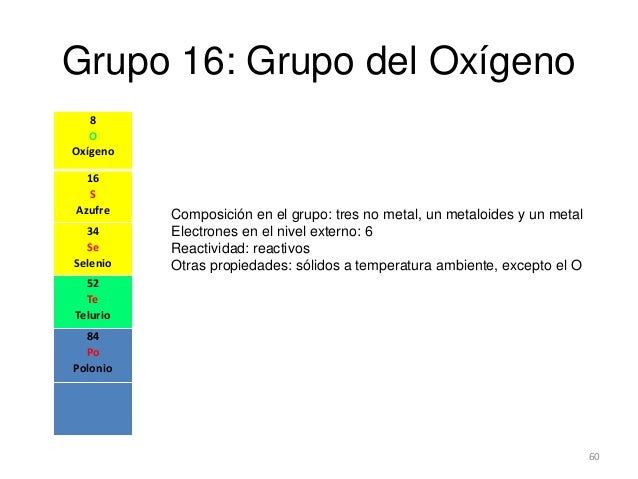 Grupo 16: Grupo del Oxígeno

8
O
Oxígeno

16
S
Azufre

34
Se
Selenio

52
Te
Telurio

84
Po
Polonio

Composición en el grupo: tres no metal, un metaloides y un metal
Electrones en el nivel externo: 6
Reactividad: reactivos
Otras propiedades: sólidos a temperatura ambiente, excepto el O

60